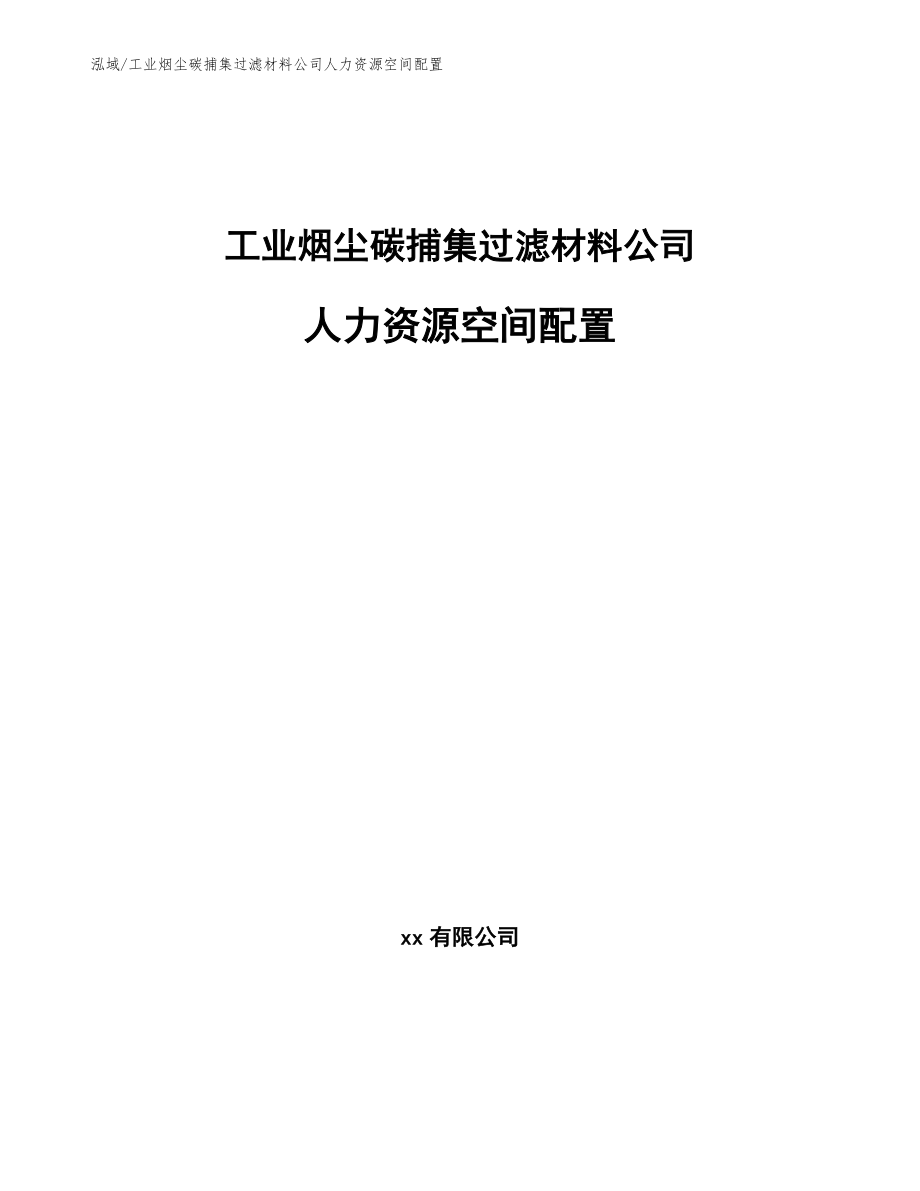 泓域/工业烟尘碳捕集过滤材料公司人力资源空间配置

工业烟尘碳捕集过滤材料公司

人力资源空间配置

xx 有限公司